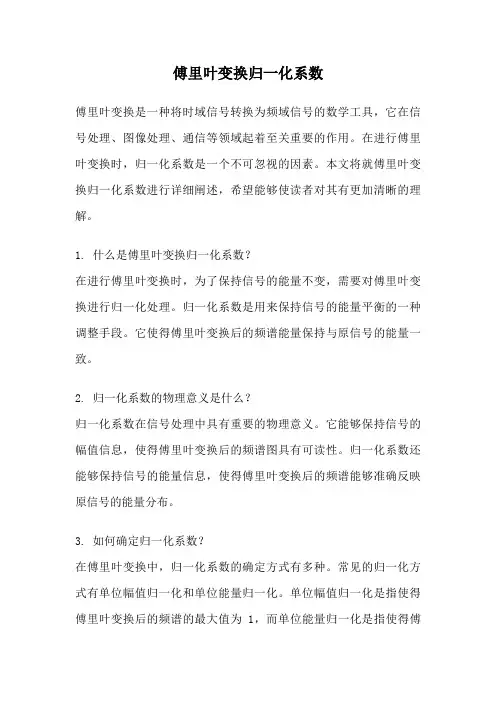 傅里叶变换归一化系数

傅里叶变换是一种将时域信号转换为频域信号的数学工具，它在信号处理、图像处理、通信等领域起着至关重要的作用。在进行傅里叶变换时，归一化系数是一个不可忽视的因素。本文将就傅里叶变换归一化系数进行详细阐述，希望能够使读者对其有更加清晰的理解。

1. 什么是傅里叶变换归一化系数？
在进行傅里叶变换时，为了保持信号的能量不变，需要对傅里叶变换进行归一化处理。归一化系数是用来保持信号的能量平衡的一种调整手段。它使得傅里叶变换后的频谱能量保持与原信号的能量一致。

2. 归一化系数的物理意义是什么？
归一化系数在信号处理中具有重要的物理意义。它能够保持信号的幅值信息，使得傅里叶变换后的频谱图具有可读性。归一化系数还能够保持信号的能量信息，使得傅里叶变换后的频谱能够准确反映原信号的能量分布。

3. 如何确定归一化系数？
在傅里叶变换中，归一化系数的确定方式有多种。常见的归一化方式有单位幅值归一化和单位能量归一化。单位幅值归一化是指使得傅里叶变换后的频谱的最大值为 1，而单位能量归一化是指使得傅